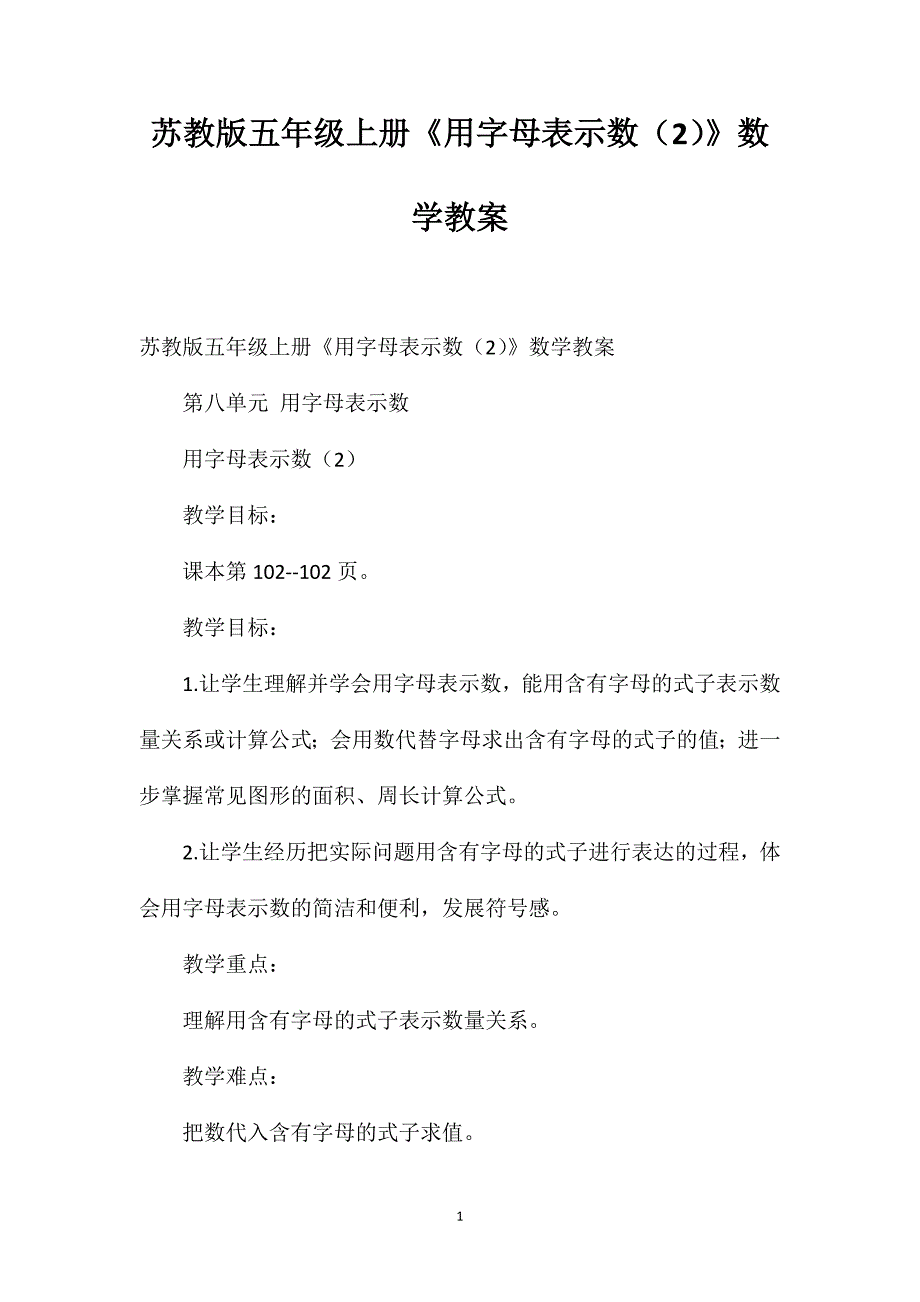 苏教版五年级上册《用字母表示数（2)》数学教案

苏教版五年级上册《用字母表示数（2)》数学教案

第八单元 用字母表示数

用字母表示数（2）

教学目标：

课本第 102--102 页。

教学目标：

1.让学生理解并学会用字母表示数，能用含有字母的式子表示数量关系或计算公式；会用数代替字母求出含有字母的式子的值；进一步掌握常见图形的面积、周长计算公式。

2.让学生经历把实际问题用含有字母的式子进行表达的过程，体会用字母表示数的简洁和便利，发展符号感。

教学重点：

理解用含有字母的式子表示数量关系。

教学难点：

把数代入含有字母的式子求值。

1